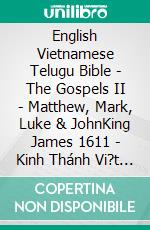 unilibro

English Vietnamese Telugu Bible - The Gospels II - Matthew, Mark, Luke & JohnKing James 1611 - Kinh Thánh Vi?t...

COPERTINA NON DISPONIBILE